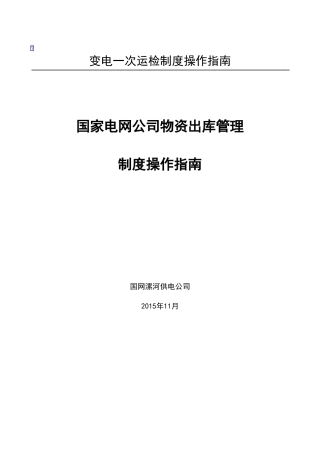 变电一次运检制度操作指南

国家电网公司物资出库管理

制度操作指南

国网漯河供电公司

2015年11月